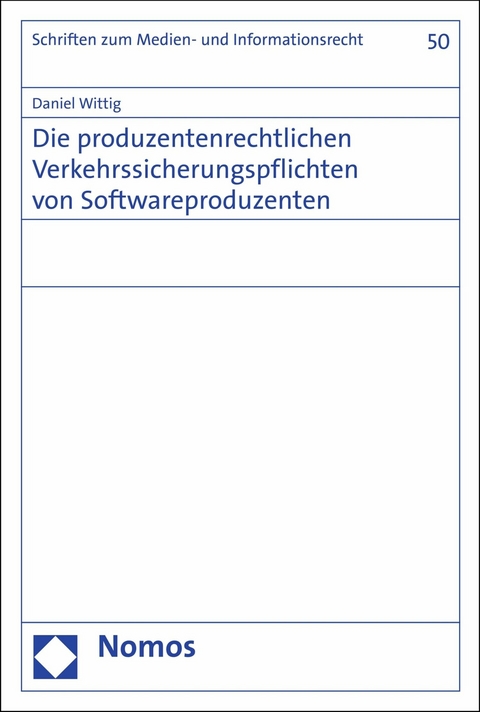 Schriften zum Medien- und Informationsrecht

50

Daniel Wittig

Die produzentenrechtlichen Verkehrssicherungspflichten von Softwareproduzenten

Nomos